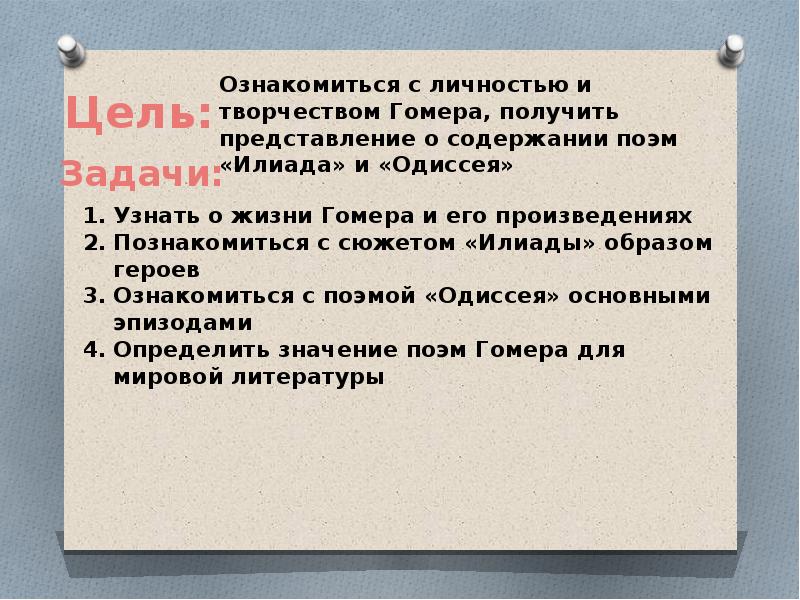 Цель:

Ознакомиться с личностью и творчеством Гомера, получить представление о содержании поэм «Илиада» и «Одиссея»

Задачи:

1. Узнать о жизни Гомера и его произведениях
2. Познакомиться с сюжетом «Илиады» образом героев
3. Ознакомиться с поэмой «Одиссея» основными эпизодами
4. Определить значение поэм Гомера для мировой литературы